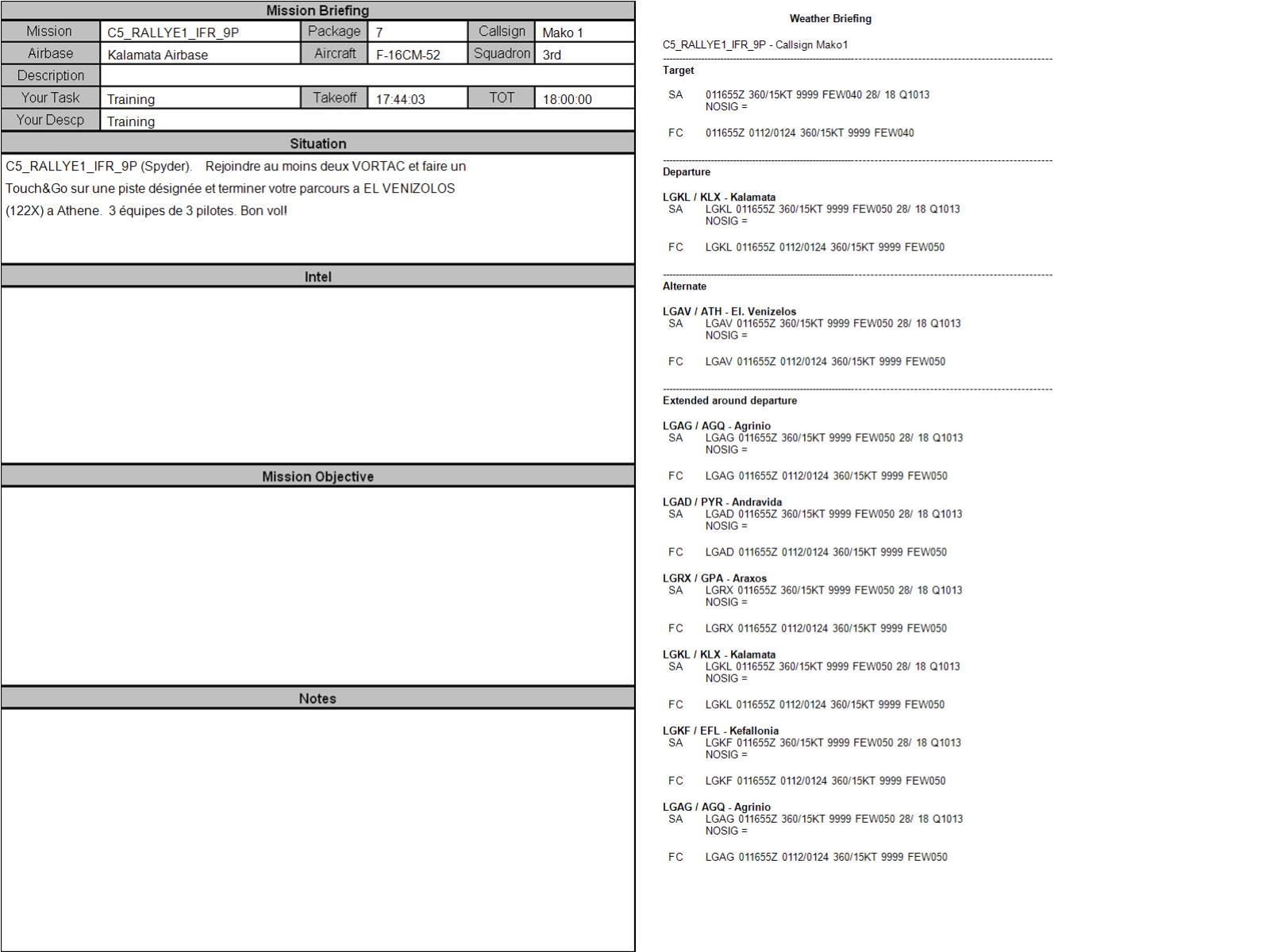 Mission Briefing

Mission
C5_RALLYE1_IFR_9P
Package
7
Callsign
Mako 1

Airbase
Kalamata Airbase
Aircraft
F-16CM-52
Squadron
3rd

Description

Your Task
Training
Takeoff
17:44:03
TOT
18:00:00

Your Descp
Training

Situation

C5_RALLYE1_IFR_9P (Spyder). Rejoindre au moins deux VORTAC et faire un Touch&Go sur une piste désignée et terminer votre parcours a EL VENIZOLOS (122X) a Athene. 3 équipes de 3 pilotes. Bon vol!

Intel

Mission Objective

Notes

Weather Briefing

C5_RALLYE1_IFR_9P - Callsign Mako1

Target

SA 011655Z 360/15KT 9999 FEW040 28/ 18 Q1013
NOSIG =

FC 011655Z 0112/0124 360/15KT 9999 FEW040

Departure

LGKL / KLX - Kalamata
SA LGKL 011655Z 360/15KT 9999 FEW050 28/ 18 Q1013
NOSIG =

FC LGKL 011655Z 0112/0124 360/15KT 9999 FEW050

Alternate

LGAV / ATH - El. Venizelos
SA LGAV 011655Z 360/15KT 9999 FEW050 28/ 18 Q1013
NOSIG =

FC LGAV 011655Z 0112/0124 360/15KT 9999 FEW050

Extended around departure

LGAG / AGQ - Agrinio
SA LGAG 011655Z 360/15KT 9999 FEW050 28/ 18 Q1013
NOSIG =

FC LGAG 011655Z 0112/0124 360/15KT 9999 FEW050

LGAD / PYR - Andravida
SA LGAD 011655Z 360/15KT 9999 FEW050 28/ 18 Q1013
NOSIG =

FC LGAD 011655Z 0112/0124 360/15KT 9999 FEW050

LGRX / GPA - Araxos
SA LGRX 011655Z 360/15KT 9999 FEW050 28/ 18 Q1013
NOSIG =

FC LGRX 011655Z 0112/0124 360/15KT 9999 FEW050

LGKL / KLX - Kalamata
SA LGKL 011655Z 360/15KT 9999 FEW050 28/ 18 Q1013
NOSIG =

FC LGKL 011655Z 0112/0124 360/15KT 9999 FEW050

LGKF / EFL - Kefallonia
SA LGKF 011655Z 360/15KT 9999 FEW050 28/ 18 Q1013
NOSIG =

FC LGKF 011655Z 0112/0124 360/15KT 9999 FEW050

LGAG / AGQ - Agrinio
SA LGAG 011655Z 360/15KT 9999 FEW050 28/ 18 Q1013
NOSIG =

FC LGAG 011655Z 0112/0124 360/15KT 9999 FEW050